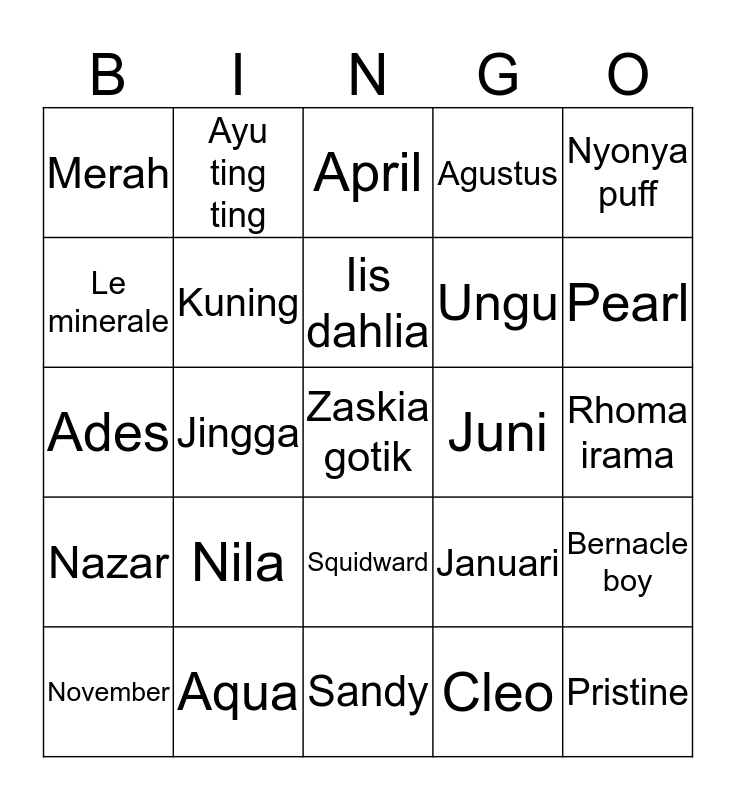 | B | I | N | G | O |
|---|---|---|---|---|
| Merah | Ayu ting ting | April | Agustus | Nyonya puff |
| Le minerale | Kuning | Iis dahlia | Ungu | Pearl |
| Ades | Jingga | Zaskia gotik | Juni | Rhoma irama |
| Nazar | Nila | Squidward | Januari | Bernacle boy |
| November | Aqua | Sandy | Cleo | Pristine |